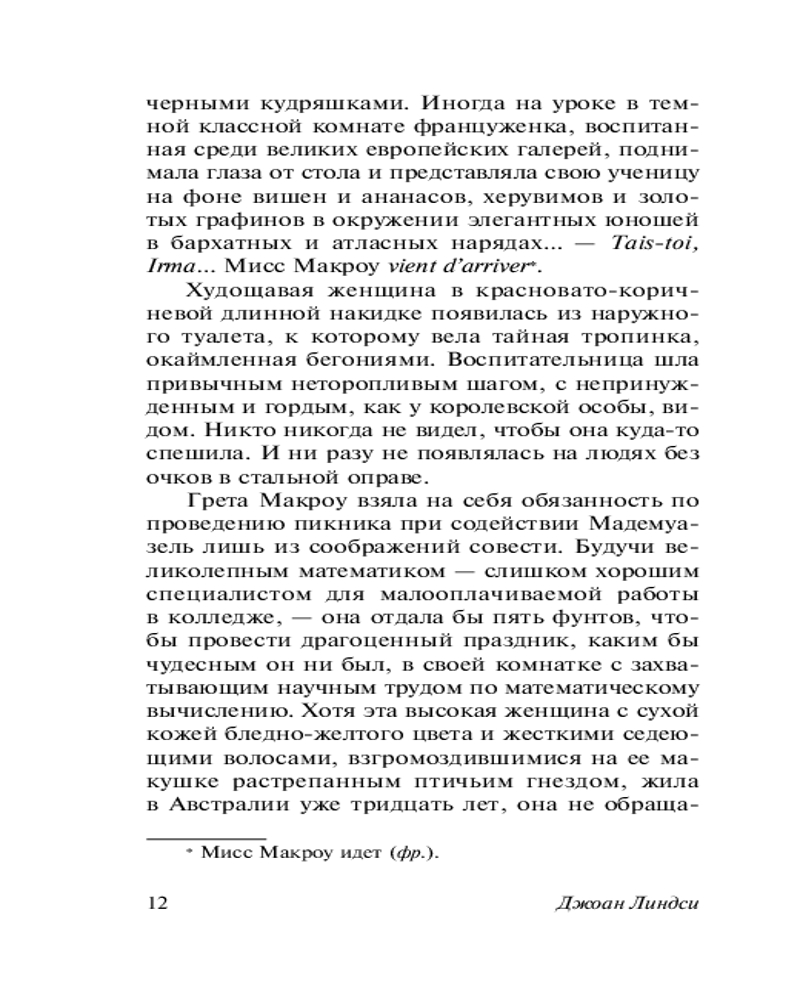 черными кудряшками. Иногда на уроке в темной классной комнате француженка, воспитанная среди великих европейских галерей, поднимала глаза от стола и представляла свою ученицу на фоне вишен и ананасов, херувимов и золотых графинов в окружении элегантных юношей в бархатных и атласных нарядах... — Tais-toi, Irma... Мисс Макроу vient d'arriver*.

Худощавая женщина в красновато-коричневой длинной накидке появилась из наружного туалета, к которому вела тайная тропинка, окаймленная бегониями. Воспитательница шла привычным неторопливым шагом, с непринужденным и гордым, как у королевской особы, видом. Никто никогда не видел, чтобы она куда-то спешила. И ни разу не появлялась на людях без очков в стальной оправе.

Грета Макроу взяла на себя обязанность по проведению пикника при содействии Мадемуазель лишь из соображений совести. Будучи великолепным математиком — слишком хорошим специалистом для малооплачиваемой работы в колледже, — она отдала бы пять фунтов, чтобы провести драгоценный праздник, каким бы чудесным он ни был, в своей комнатке с захватывающим научным трудом по математическому вычислению. Хотя эта высокая женщина с сухой кожей бледно-желтого цвета и жесткими седеющими волосами, взгромоздившимися на ее макушке растрепанным птичьим гнездом, жила в Австралии уже тридцать лет, она не обраща-

* Мисс Макроу идет (фр.).

12 Джоан Линдси